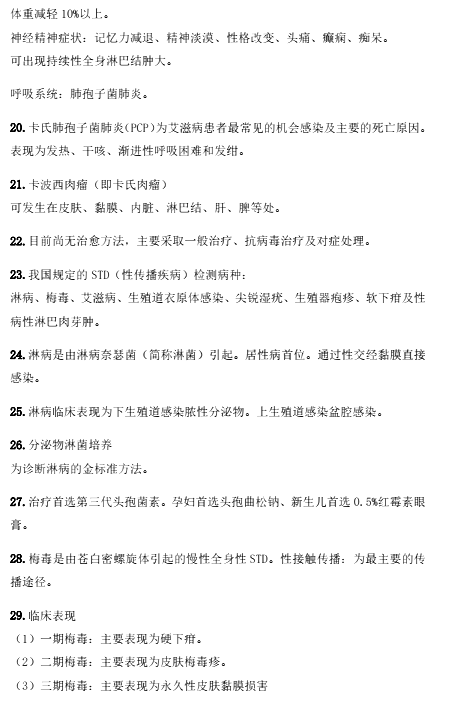 体重减轻 10%以上。
神经精神症状：记忆力减退、精神淡漠、性格改变、头痛、癫痫、痴呆。
可出现持续性全身淋巴结肿大。

呼吸系统：肺孢子菌肺炎。

20. 卡氏肺孢子菌肺炎(PCP)为艾滋病患者最常见的机会感染及主要的死亡原因。表现为发热、干咳、渐进性呼吸困难和发绀。

21. 卡波西肉瘤（即卡氏肉瘤）
可发生在皮肤、黏膜、内脏、淋巴结、肝、脾等处。

22. 目前尚无治愈方法，主要采取一般治疗、抗病毒治疗及对症处理。

23. 我国规定的 STD（性传播疾病）检测病种：
淋病、梅毒、艾滋病、生殖道衣原体感染、尖锐湿疣、生殖器疱疹、软下疳及性病性淋巴肉芽肿。

24. 淋病是由淋病奈瑟菌（简称淋菌）引起。居性病首位。通过性交经黏膜直接感染。

25. 淋病临床表现为下生殖道感染脓性分泌物。上生殖道感染盆腔感染。

26. 分泌物淋菌培养
为诊断淋病的金标准方法。

27. 治疗首选第三代头孢菌素。孕妇首选头孢曲松钠、新生儿首选 0.5%红霉素眼膏。

28. 梅毒是由苍白密螺旋体引起的慢性全身性 STD。性接触传播：为最主要的传播途径。

29. 临床表现
（1）一期梅毒：主要表现为硬下疳。
（2）二期梅毒：主要表现为皮肤梅毒疹。
（3）三期梅毒：主要表现为永久性皮肤黏膜损害